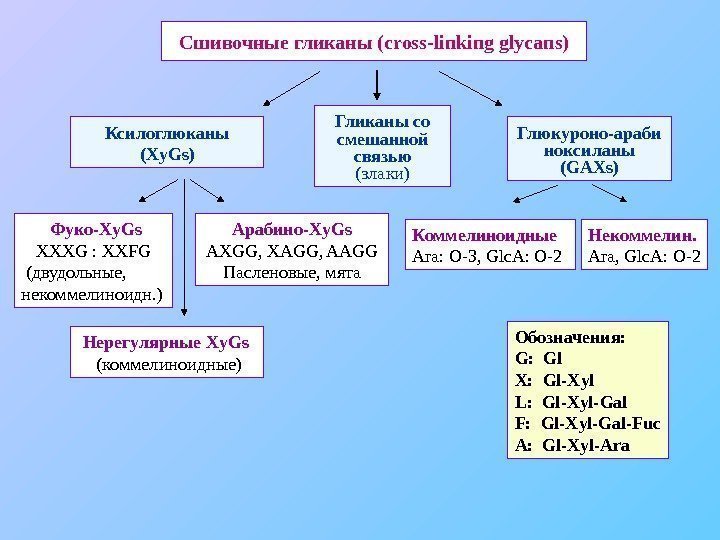 Сшивочные гликаны (cross-linking glycans)

Ксилоглюканы (XyGs)

Гликаны со смешанной связью (злаки)

Глюкуроно-араби ноксиланы (GAXs)

Фуко-XyGs
XXXG : XXFG
(двудольные, некоммелиноидн.)

Арабино-XyGs
AXGG, XAGG, AAGG
Пасленовые, мята

Нерегулярные XyGs
(коммелиноидные)

Коммелиноидные
Ara: O-3, GlcA: O-2

Некоммелин.
Ara, GlcA: O-2

Обозначения:
G: Gl
X: Gl-Xyl
L: Gl-Xyl-Gal
F: Gl-Xyl-Gal-Fuc
A: Gl-Xyl-Ara